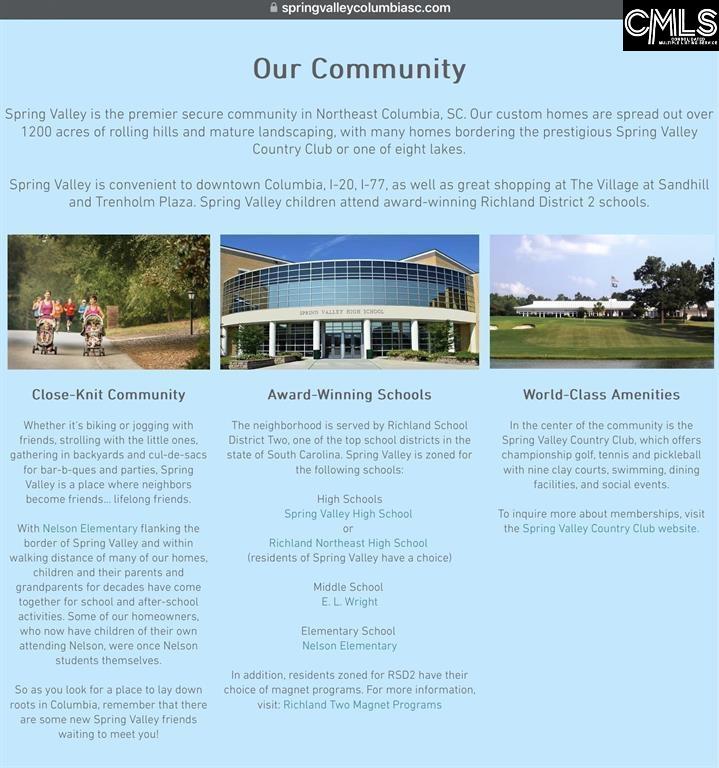 springvalleycolumbiasc.com

CMLS
CONSOLIDATED MULTIPLE LISTING SERVICE

Our Community

Spring Valley is the premier secure community in Northeast Columbia, SC. Our custom homes are spread out over 1200 acres of rolling hills and mature landscaping, with many homes bordering the prestigious Spring Valley Country Club or one of eight lakes.

Spring Valley is convenient to downtown Columbia, I-20, I-77, as well as great shopping at The Village at Sandhill and Trenholm Plaza. Spring Valley children attend award-winning Richland District 2 schools.

SPRING VALLEY HIGH SCHOOL

Close-Knit Community

Whether it's biking or jogging with friends, strolling with the little ones, gathering in backyards and cul-de-sacs for bar-b-ques and parties, Spring Valley is a place where neighbors become friends... lifelong friends.

With Nelson Elementary flanking the border of Spring Valley and within walking distance of many of our homes, children and their parents and grandparents for decades have come together for school and after-school activities. Some of our homeowners, who now have children of their own attending Nelson, were once Nelson students themselves.

So as you look for a place to lay down roots in Columbia, remember that there are some new Spring Valley friends waiting to meet you!

Award-Winning Schools

The neighborhood is served by Richland School District Two, one of the top school districts in the state of South Carolina. Spring Valley is zoned for the following schools:

High Schools
Spring Valley High School
or
Richland Northeast High School
(residents of Spring Valley have a choice)

Middle School
E. L. Wright

Elementary School
Nelson Elementary

In addition, residents zoned for RSD2 have their choice of magnet programs. For more information, visit: Richland Two Magnet Programs

World-Class Amenities

In the center of the community is the Spring Valley Country Club, which offers championship golf, tennis and pickleball with nine clay courts, swimming, dining facilities, and social events.

To inquire more about memberships, visit the Spring Valley Country Club website.